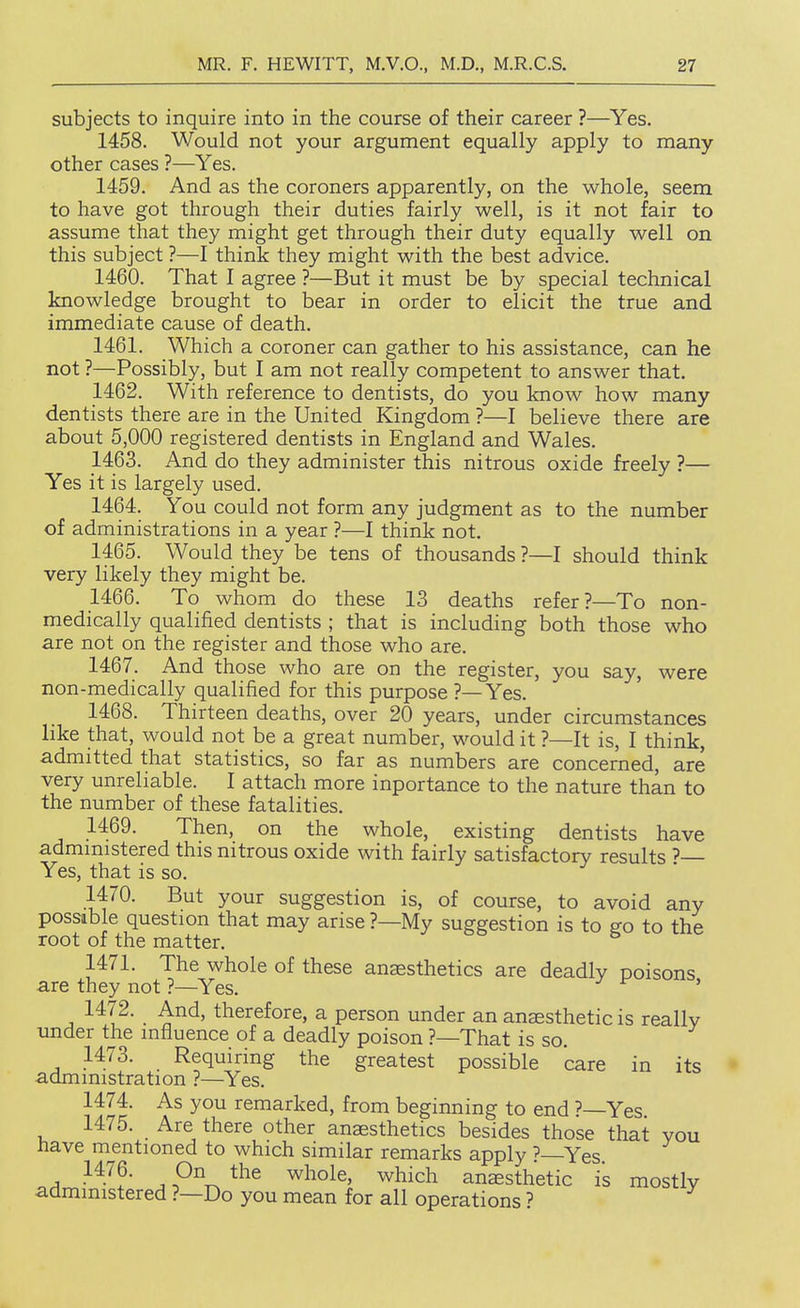 MR. F. HEWITT, M.V.O., M.D., M.R.C.S. 27

subjects to inquire into in the course of their career ?—Yes.

1458. Would not your argument equally apply to many other cases ?—Yes.

1459. And as the coroners apparently, on the whole, seem to have got through their duties fairly well, is it not fair to assume that they might get through their duty equally well on this subject ?—I think they might with the best advice.

1460. That I agree ?—But it must be by special technical knowledge brought to bear in order to elicit the true and immediate cause of death.

1461. Which a coroner can gather to his assistance, can he not ?—Possibly, but I am not really competent to answer that.

1462. With reference to dentists, do you know how many dentists there are in the United Kingdom ?—I believe there are about 5,000 registered dentists in England and Wales.

1463. And do they administer this nitrous oxide freely ?—Yes it is largely used.

1464. You could not form any judgment as to the number of administrations in a year ?—I think not.

1465. Would they be tens of thousands ?—I should think very likely they might be.

1466. To whom do these 13 deaths refer ?—To non-medically qualified dentists ; that is including both those who are not on the register and those who are.

1467. And those who are on the register, you say, were non-medically qualified for this purpose ?—Yes.

1468. Thirteen deaths, over 20 years, under circumstances like that, would not be a great number, would it ?—It is, I think, admitted that statistics, so far as numbers are concerned, are very unreliable. I attach more inportance to the nature than to the number of these fatalities.

1469. Then, on the whole, existing dentists have administered this nitrous oxide with fairly satisfactory results ?—Yes, that is so.

1470. But your suggestion is, of course, to avoid any possible question that may arise ?—My suggestion is to go to the root of the matter.

1471. The whole of these anæsthetics are deadly poisons, are they not ?—Yes.

1472. And, therefore, a person under an anæsthetic is really under the influence of a deadly poison ?—That is so.

1473. Requiring the greatest possible care in its administration ?—Yes.

1474. As you remarked, from beginning to end ?—Yes.

1475. Are there other anæsthetics besides those that you have mentioned to which similar remarks apply ?—Yes.

1476. On the whole, which anæsthetic is mostly administered ?—Do you mean for all operations ?